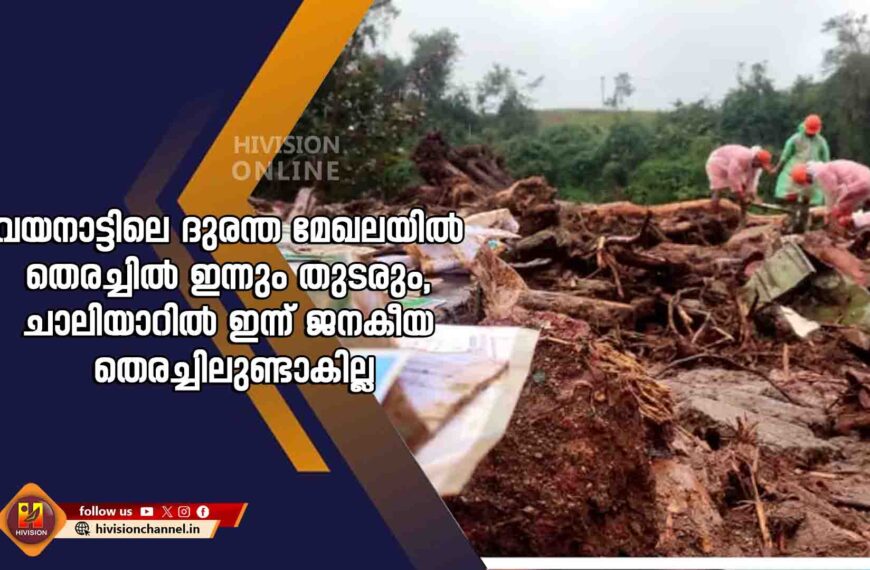 HIVISION ONLINE

വയനാട്ടിലെ ദുരന്ത മേഖലയിൽ തെരച്ചിൽ ഇന്നും തുടരും, ചാലിയാറിൽ ഇന്ന് ജനകീയ തെരച്ചിലുണ്ടാകില്ല

HIVISION

follow us

hivisionchannel.in